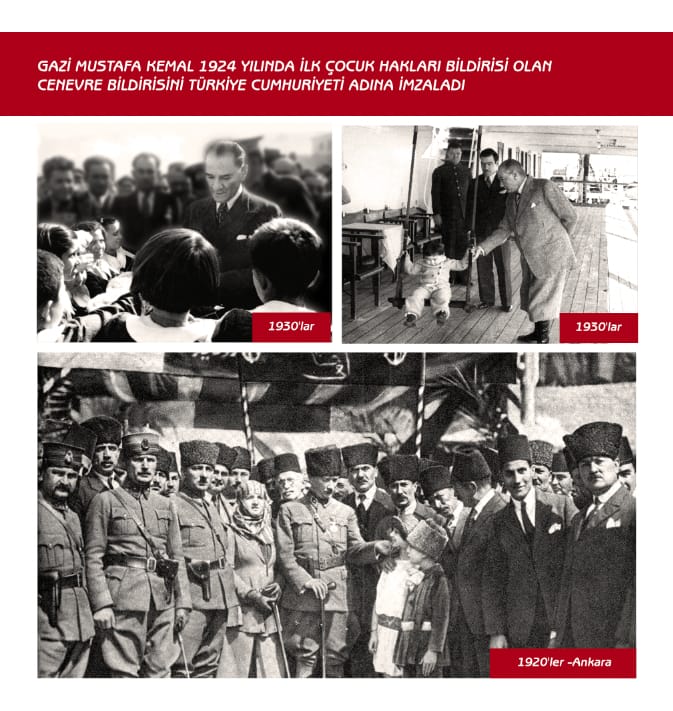 GAZİ MUSTAFA KEMAL 1924 YILINDA İLK ÇOCUK HAKLARI BİLDİRİSİ OLAN CENEVRE BİLDİRİSİNİ TÜRKİYE CUMHURİYETİ ADINA İMZALADI

1930'lar

1930'lar

1920'ler -Ankara